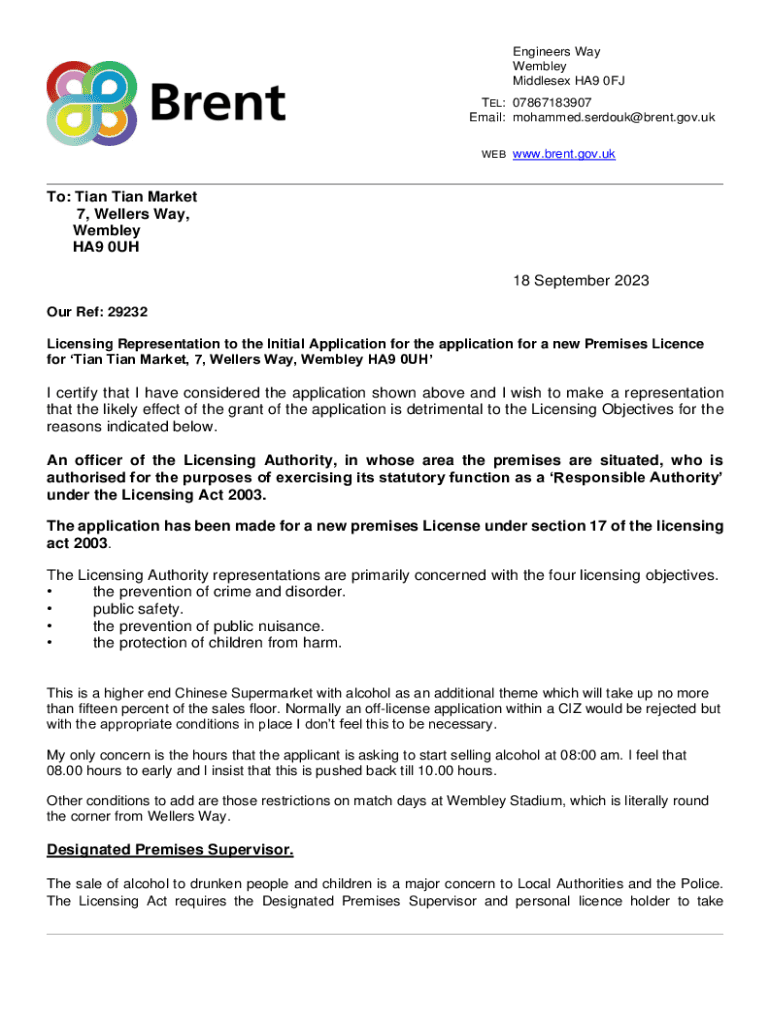 Brent

Engineers Way
Wembley
Middlesex HA9 0FJ

TEL: 07867183907
Email: mohammed.serdouk@brent.gov.uk

WEB www.brent.gov.uk

To: Tian Tian Market
7, Wellers Way,
Wembley
HA9 0UH

18 September 2023

Our Ref: 29232

Licensing Representation to the Initial Application for the application for a new Premises Licence for 'Tian Tian Market, 7, Wellers Way, Wembley HA9 0UH'

I certify that I have considered the application shown above and I wish to make a representation that the likely effect of the grant of the application is detrimental to the Licensing Objectives for the reasons indicated below.

An officer of the Licensing Authority, in whose area the premises are situated, who is authorised for the purposes of exercising its statutory function as a 'Responsible Authority' under the Licensing Act 2003.

The application has been made for a new premises License under section 17 of the licensing act 2003.

The Licensing Authority representations are primarily concerned with the four licensing objectives.
• the prevention of crime and disorder.
• public safety.
• the prevention of public nuisance.
• the protection of children from harm.

This is a higher end Chinese Supermarket with alcohol as an additional theme which will take up no more than fifteen percent of the sales floor. Normally an off-license application within a CIZ would be rejected but with the appropriate conditions in place I don't feel this to be necessary.

My only concern is the hours that the applicant is asking to start selling alcohol at 08:00 am. I feel that 08.00 hours to early and I insist that this is pushed back till 10.00 hours.

Other conditions to add are those restrictions on match days at Wembley Stadium, which is literally round the corner from Wellers Way.

Designated Premises Supervisor.

The sale of alcohol to drunken people and children is a major concern to Local Authorities and the Police. The Licensing Act requires the Designated Premises Supervisor and personal licence holder to take